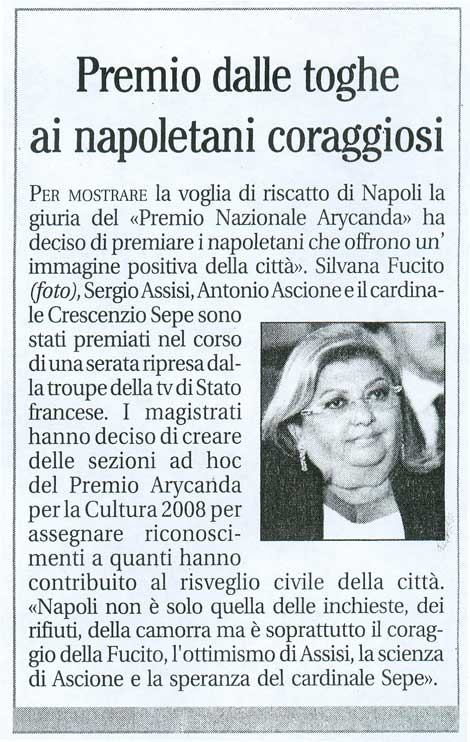 Premio dalle toghe ai napoletani coraggiosi

PER MOSTRARE la voglia di riscatto di Napoli la giuria del «Premio Nazionale Arycanda» ha deciso di premiare i napoletani che offrono un' immagine positiva della città». Silvana Fucito (foto), Sergio Assisi, Antonio Ascione e il cardinale Crescenzio Sepe sono stati premiati nel corso di una serata ripresa dalla troupe della tv di Stato francese. I magistrati hanno deciso di creare delle sezioni ad hoc del Premio Arycanda per la Cultura 2008 per assegnare riconoscimenti a quanti hanno contribuito al risveglio civile della città. «Napoli non è solo quella delle inchieste, dei rifiuti, della camorra ma è soprattutto il coraggio della Fucito, l'ottimismo di Assisi, la scienza di Ascione e la speranza del cardinale Sepe».